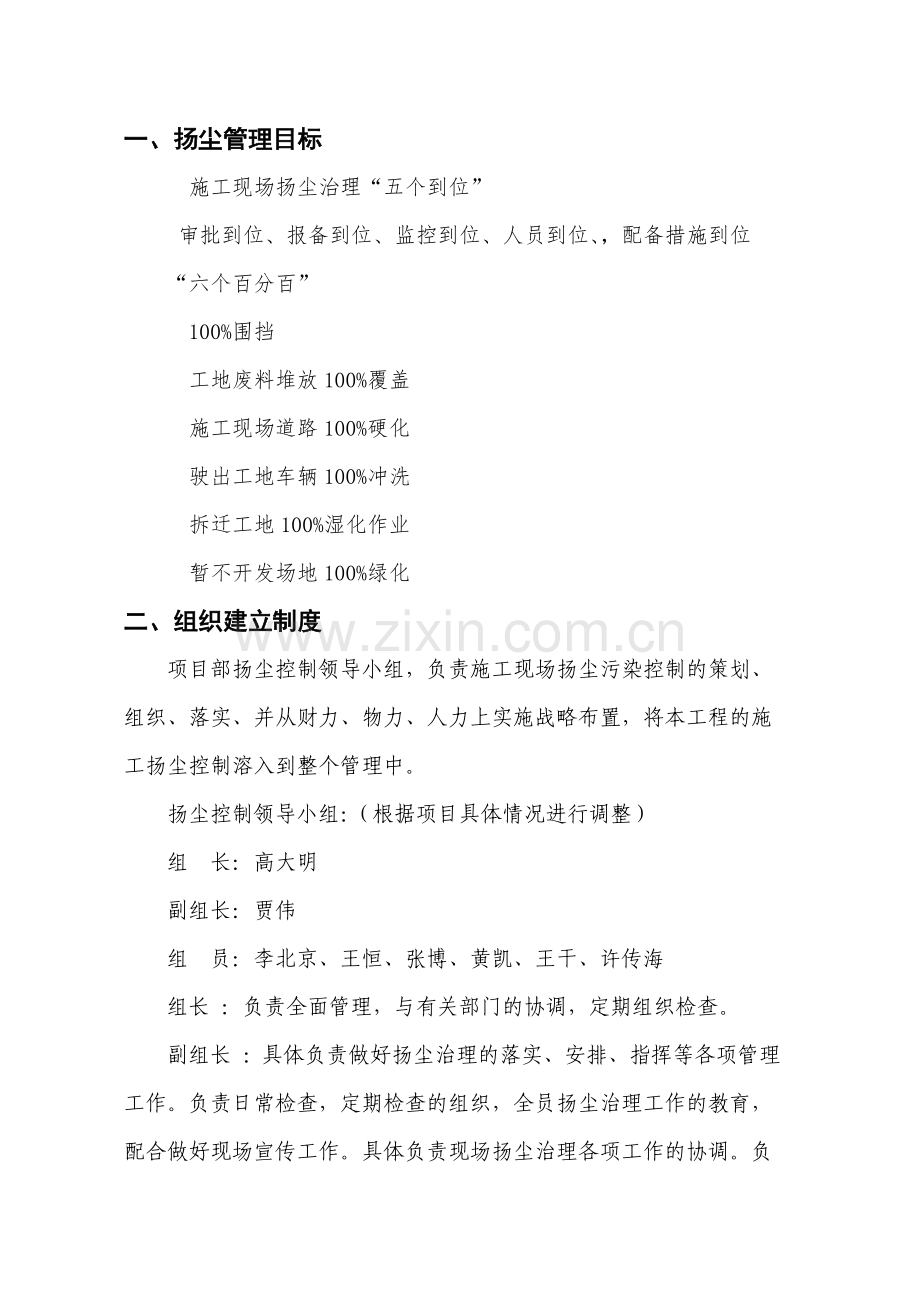 一、扬尘管理目标

施工现场扬尘治理“五个到位”

审批到位、报备到位、监控到位、人员到位、，配备措施到位

“六个百分百”

100%围挡

工地废料堆放100%覆盖

施工现场道路100%硬化

驶出工地车辆100%冲洗

拆迁工地100%湿化作业

暂不开发场地100%绿化

二、组织建立制度

项目部扬尘控制领导小组，负责施工现场扬尘污染控制的策划、组织、落实、并从财力、物力、人力上实施战略布置，将本工程的施工扬尘控制溶入到整个管理中。

扬尘控制领导小组:（根据项目具体情况进行调整）

组 长: 高大明

副组长: 贾伟

组 员: 李北京、王恒、张博、黄凯、王干、许传海

组长 : 负责全面管理，与有关部门的协调，定期组织检查。

副组长 : 具体负责做好扬尘治理的落实、安排、指挥等各项管理工作。负责日常检查，定期检查的组织，全员扬尘治理工作的教育，配合做好现场宣传工作。具体负责现场扬尘治理各项工作的协调。负

www.zixin.com.cn